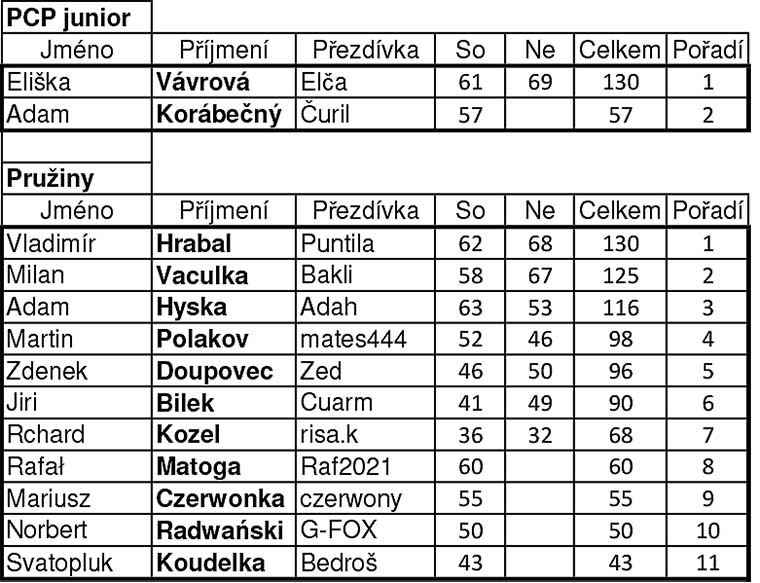 **PCP junior**

| Jméno | Příjmení | Přezdívka | So | Ne | Celkem | Pořadí |
|---|---|---|---|---|---|---|
| Eliška | **Vávrová** | Elča | 61 | 69 | 130 | 1 |
| Adam | **Korábečný** | Čuril | 57 | | 57 | 2 |

**Pružiny**

| Jméno | Příjmení | Přezdívka | So | Ne | Celkem | Pořadí |
|---|---|---|---|---|---|---|
| Vladimír | **Hrabal** | Puntila | 62 | 68 | 130 | 1 |
| Milan | **Vaculka** | Bakli | 58 | 67 | 125 | 2 |
| Adam | **Hyska** | Adah | 63 | 53 | 116 | 3 |
| Martin | **Polakov** | mates444 | 52 | 46 | 98 | 4 |
| Zdenek | **Doupovec** | Zed | 46 | 50 | 96 | 5 |
| Jiri | **Bilek** | Cuarm | 41 | 49 | 90 | 6 |
| Rchard | **Kozel** | risa.k | 36 | 32 | 68 | 7 |
| Rafał | **Matoga** | Raf2021 | 60 | | 60 | 8 |
| Mariusz | **Czerwonka** | czerwony | 55 | | 55 | 9 |
| Norbert | **Radwański** | G-FOX | 50 | | 50 | 10 |
| Svatopluk | **Koudelka** | Bedroš | 43 | | 43 | 11 |